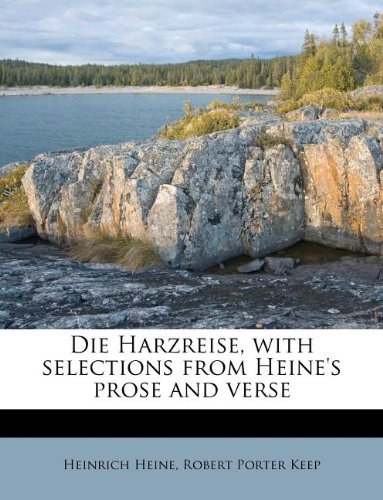 Die Harzreise, with selections from Heine's prose and verse

Heinrich Heine, Robert Porter Keep